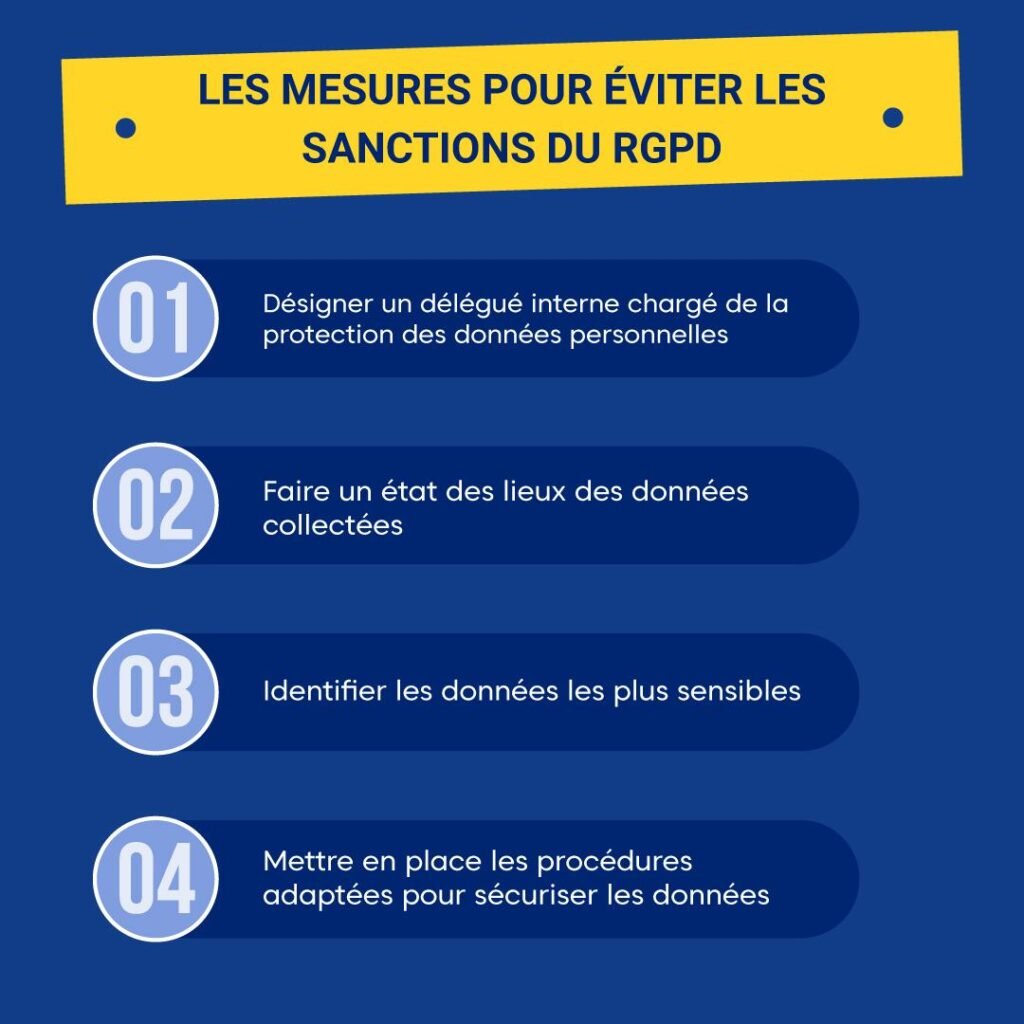 LES MESURES POUR ÉVITER LES SANCTIONS DU RGPD

01

Désigner un délégué interne chargé de la protection des données personnelles

02

Faire un état des lieux des données collectées

03

Identifier les données les plus sensibles

04

Mettre en place les procédures adaptées pour sécuriser les données